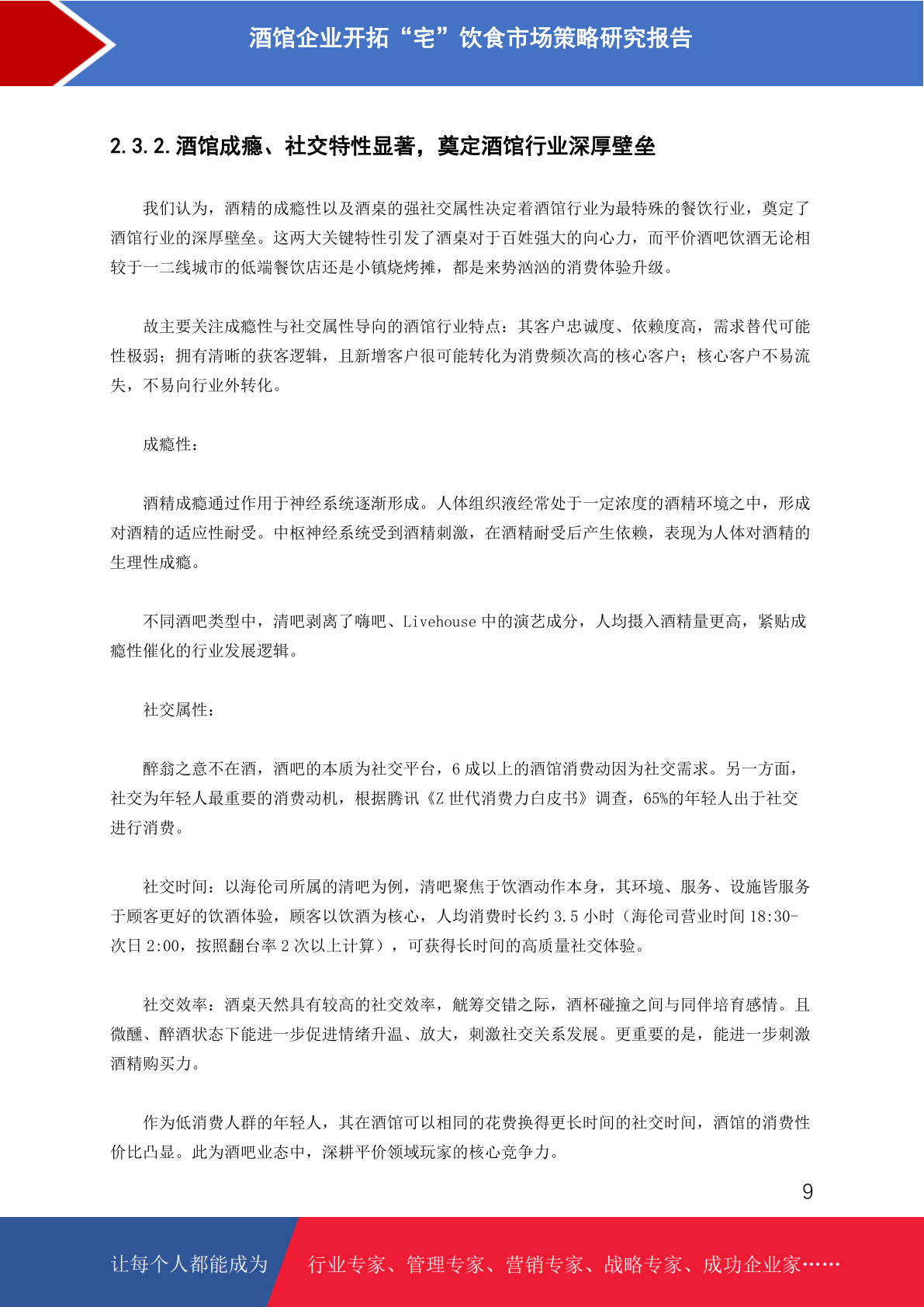 酒馆企业开拓“宅”饮食市场策略研究报告

2.3.2.酒馆成瘾、社交特性显著，奠定酒馆行业深厚壁垒

我们认为，酒精的成瘾性以及酒桌的强社交属性决定着酒馆行业为最特殊的餐饮行业，奠定了酒馆行业的深厚壁垒。这两大关键特性引发了酒桌对于百姓强大的向心力，而平价酒吧饮酒无论相较于一二线城市的低端餐饮店还是小镇烧烤摊，都是来势汹汹的消费体验升级。

故主要关注成瘾性与社交属性导向的酒馆行业特点：其客户忠诚度、依赖度高，需求替代可能性极弱；拥有清晰的获客逻辑，且新增客户很可能转化为消费频次高的核心客户；核心客户不易流失，不易向行业外转化。

成瘾性：

酒精成瘾通过作用于神经系统逐渐形成。人体组织液经常处于一定浓度的酒精环境之中，形成对酒精的适应性耐受。中枢神经系统受到酒精刺激，在酒精耐受后产生依赖，表现为人体对酒精的生理性成瘾。

不同酒吧类型中，清吧剥离了嗨吧、Livehouse 中的演艺成分，人均摄入酒精量更高，紧贴成瘾性催化的行业发展逻辑。

社交属性：

醉翁之意不在酒，酒吧的本质为社交平台，6 成以上的酒馆消费动因为社交需求。另一方面，社交为年轻人最重要的消费动机，根据腾讯《Z 世代消费力白皮书》调查，65%的年轻人出于社交进行消费。

社交时间：以海伦司所属的清吧为例，清吧聚焦于饮酒动作本身，其环境、服务、设施皆服务于顾客更好的饮酒体验，顾客以饮酒为核心，人均消费时长约 3.5 小时（海伦司营业时间 18:30-次日 2:00，按照翻台率 2 次以上计算），可获得长时间的高质量社交体验。

社交效率：酒桌天然具有较高的社交效率，觥筹交错之际，酒杯碰撞之间与同伴培育感情。且微醺、醉酒状态下能进一步促进情绪升温、放大，刺激社交关系发展。更重要的是，能进一步刺激酒精购买力。

作为低消费人群的年轻人，其在酒馆可以相同的花费换得更长时间的社交时间，酒馆的消费性价比凸显。此为酒吧业态中，深耕平价领域玩家的核心竞争力。

9

让每个人都能成为 行业专家、管理专家、营销专家、战略专家、成功企业家……